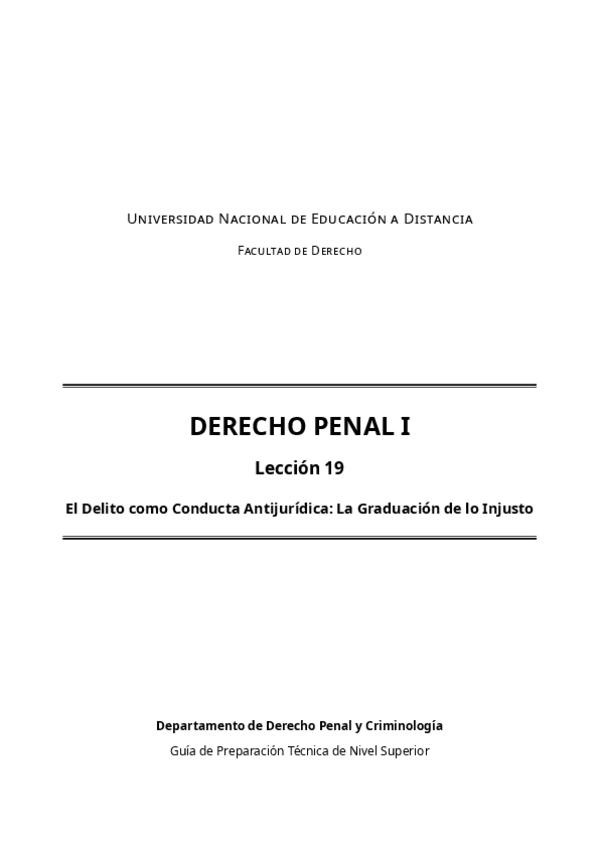 Universidad Nacional de Educación a Distancia

Facultad de Derecho

DERECHO PENAL I

Lección 19

El Delito como Conducta Antijurídica: La Graduación de lo Injusto

Departamento de Derecho Penal y Criminología

Guía de Preparación Técnica de Nivel Superior